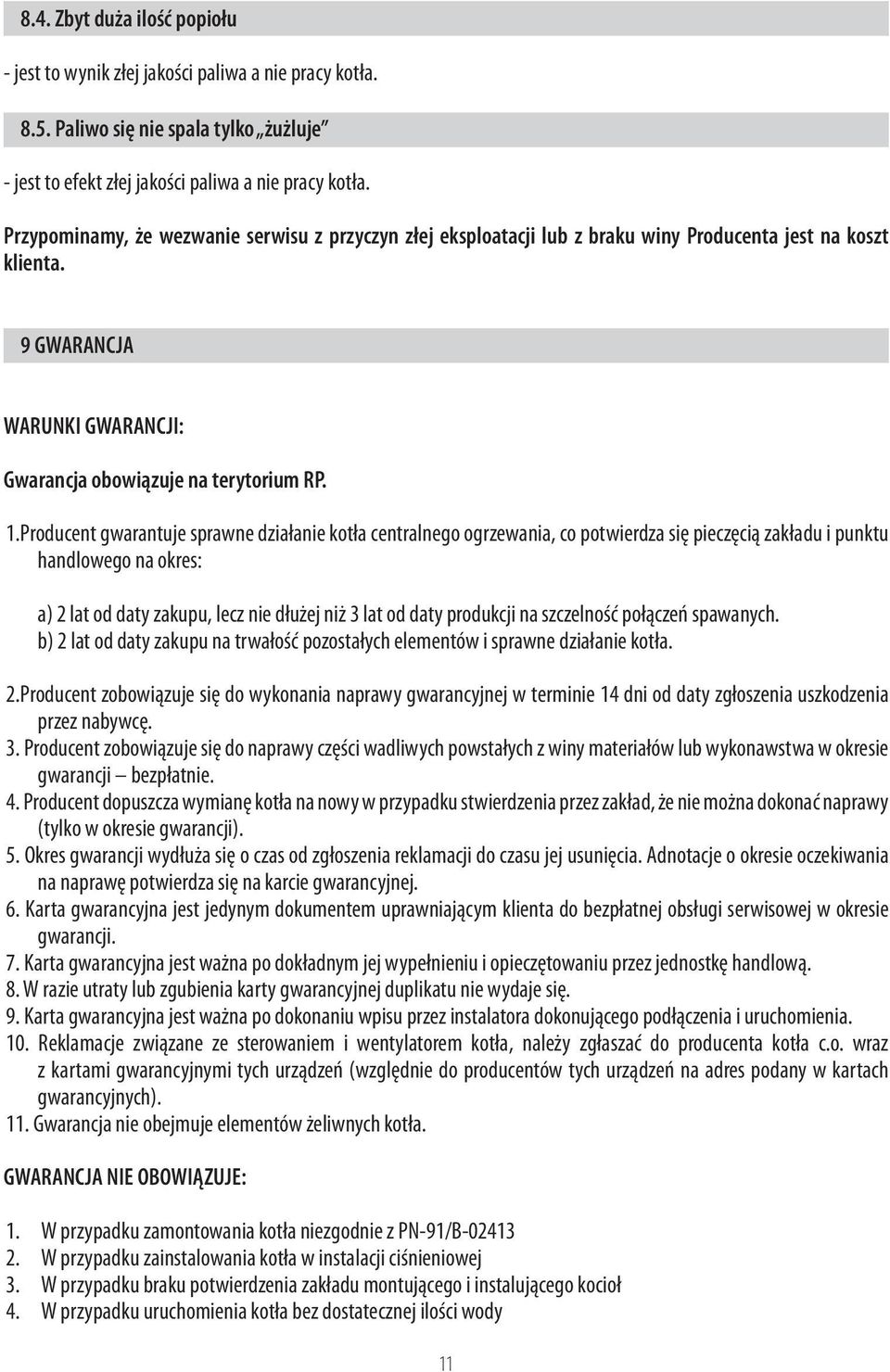 8.4. Zbyt duża ilość popiołu

- jest to wynik złej jakości paliwa a nie pracy kotła.

8.5. Paliwo się nie spala tylko „żużluje"

- jest to efekt złej jakości paliwa a nie pracy kotła.

Przypominamy, że wezwanie serwisu z przyczyn złej eksploatacji lub z braku winy Producenta jest na koszt klienta.

9 GWARANCJA

WARUNKI GWARANCJI:

Gwarancja obowiązuje na terytorium RP.

1.Producent gwarantuje sprawne działanie kotła centralnego ogrzewania, co potwierdza się pieczęcią zakładu i punktu handlowego na okres:

a) 2 lat od daty zakupu, lecz nie dłużej niż 3 lat od daty produkcji na szczelność połączeń spawanych.
b) 2 lat od daty zakupu na trwałość pozostałych elementów i sprawne działanie kotła.

2.Producent zobowiązuje się do wykonania naprawy gwarancyjnej w terminie 14 dni od daty zgłoszenia uszkodzenia przez nabywcę.
3. Producent zobowiązuje się do naprawy części wadliwych powstałych z winy materiałów lub wykonawstwa w okresie gwarancji – bezpłatnie.
4. Producent dopuszcza wymianę kotła na nowy w przypadku stwierdzenia przez zakład, że nie można dokonać naprawy (tylko w okresie gwarancji).
5. Okres gwarancji wydłuża się o czas od zgłoszenia reklamacji do czasu jej usunięcia. Adnotacje o okresie oczekiwania na naprawę potwierdza się na karcie gwarancyjnej.
6. Karta gwarancyjna jest jedynym dokumentem uprawniającym klienta do bezpłatnej obsługi serwisowej w okresie gwarancji.
7. Karta gwarancyjna jest ważna po dokładnym jej wypełnieniu i opieczętowaniu przez jednostkę handlową.
8. W razie utraty lub zgubienia karty gwarancyjnej duplikatu nie wydaje się.
9. Karta gwarancyjna jest ważna po dokonaniu wpisu przez instalatora dokonującego podłączenia i uruchomienia.
10. Reklamacje związane ze sterowaniem i wentylatorem kotła, należy zgłaszać do producenta kotła c.o. wraz z kartami gwarancyjnymi tych urządzeń (względnie do producentów tych urządzeń na adres podany w kartach gwarancyjnych).
11. Gwarancja nie obejmuje elementów żeliwnych kotła.

GWARANCJA NIE OBOWIĄZUJE:

1. W przypadku zamontowania kotła niezgodnie z PN-91/B-02413
2. W przypadku zainstalowania kotła w instalacji ciśnieniowej
3. W przypadku braku potwierdzenia zakładu montującego i instalującego kocioł
4. W przypadku uruchomienia kotła bez dostatecznej ilości wody

11